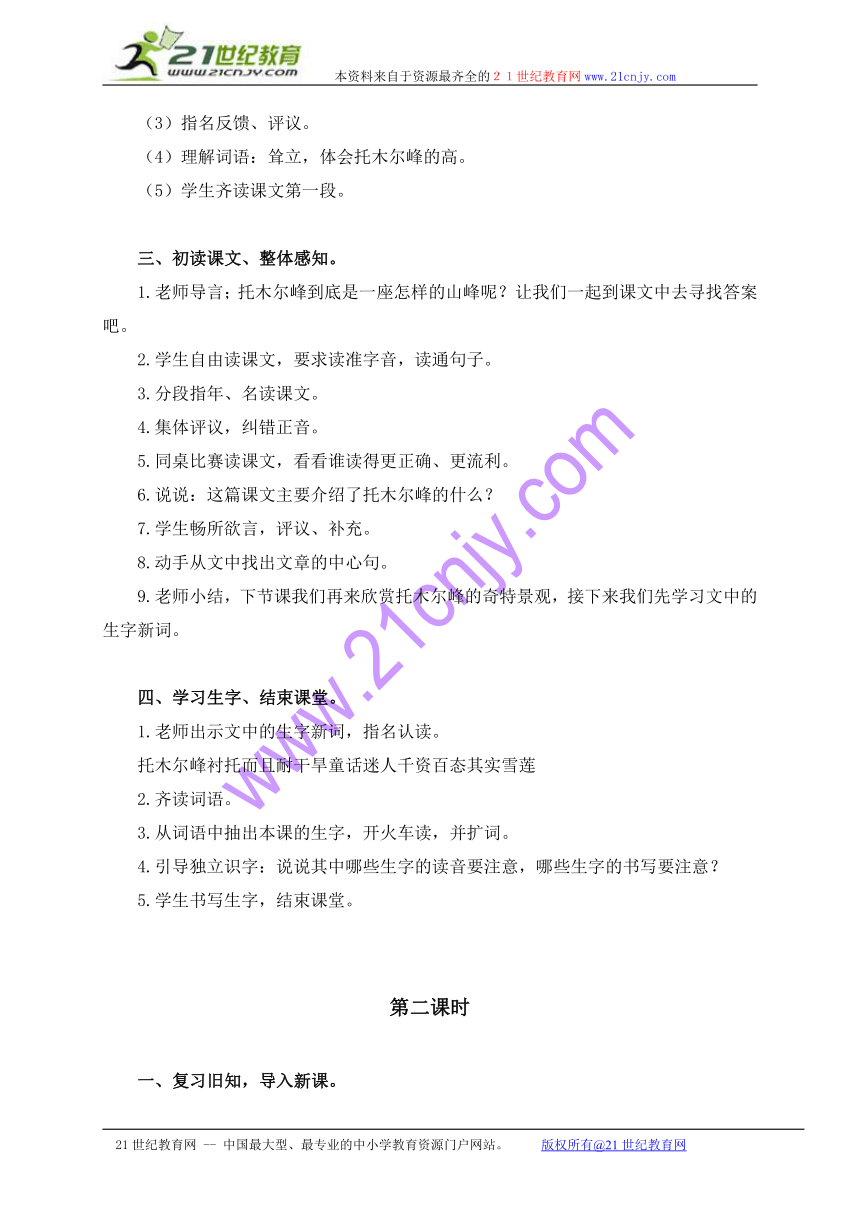 21世纪教育
www.21cnjy.com
本资料来自于资源最齐全的２１世纪教育网www.21cnjy.com

（3）指名反馈、评议。

（4）理解词语：耸立，体会托木尔峰的高。

（5）学生齐读课文第一段。

三、初读课文、整体感知。

1.老师导言；托木尔峰到底是一座怎样的山峰呢？让我们一起到课文中去寻找答案吧。

2.学生自由读课文，要求读准字音，读通句子。

3.分段指年、名读课文。

4.集体评议，纠错正音。

5.同桌比赛读课文，看看谁读得更正确、更流利。

6.说说：这篇课文主要介绍了托木尔峰的什么？

7.学生畅所欲言，评议、补充。

8.动手从文中找出文章的中心句。

9.老师小结，下节课我们再来欣赏托木尔峰的奇特景观，接下来我们先学习文中的生字新词。

四、学习生字、结束课堂。

1.老师出示文中的生字新词，指名认读。

托木尔峰衬托而且耐干旱童话迷人千资百态其实雪莲

2.齐读词语。

3.从词语中抽出本课的生字，开火车读，并扩词。

4.引导独立识字：说说其中哪些生字的读音要注意，哪些生字的书写要注意？

5.学生书写生字，结束课堂。

第二课时

一、复习旧知，导入新课。

www.21cnjy.com

21世纪教育网 -- 中国最大型、最专业的中小学教育资源门户网站。 版权所有@21世纪教育网